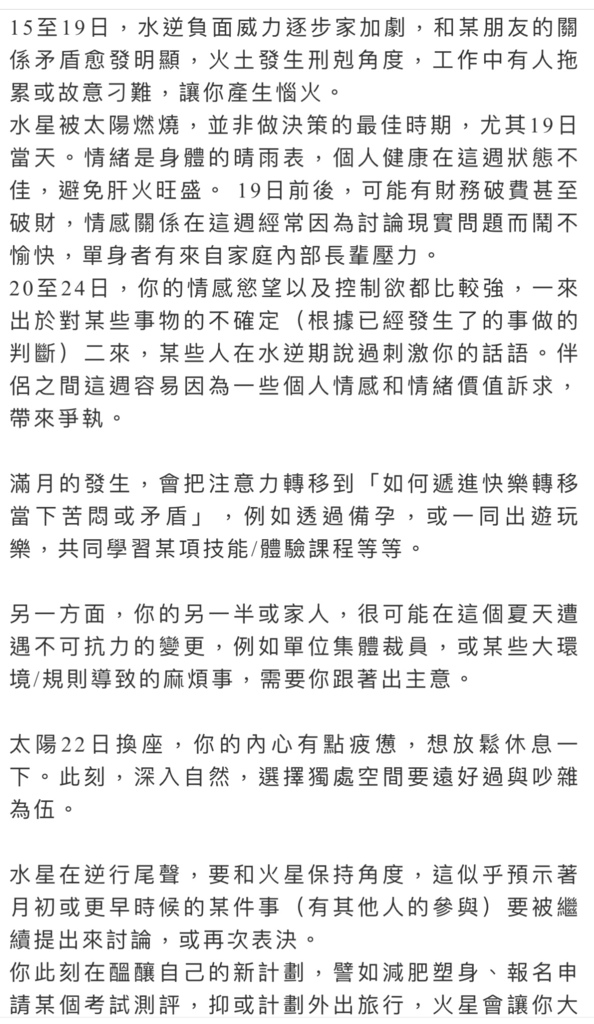 15至19日，水逆負面威力逐步家加劇，和某朋友的關係矛盾愈發明顯，火土發生刑剋角度，工作中有人拖累或故意刁難，讓你產生惱火。
水星被太陽燃燒，並非做決策的最佳時期，尤其19日當天。情緒是身體的晴雨表，個人健康在這週狀態不佳，避免肝火旺盛。 19日前後，可能有財務破費甚至破財，情感關係在這週經常因為討論現實問題而鬧不愉快，單身者有來自家庭內部長輩壓力。
20至24日，你的情感慾望以及控制欲都比較強，一來出於對某些事物的不確定（根據已經發生了的事做的判斷）二來，某些人在水逆期說過刺激你的話語。伴侶之間這週容易因為一些個人情感和情緒價值訴求，帶來爭執。

滿月的發生，會把注意力轉移到「如何遞進快樂轉移當下苦悶或矛盾」，例如透過備孕，或一同出遊玩樂，共同學習某項技能/體驗課程等等。

另一方面，你的另一半或家人，很可能在這個夏天遭遇不可抗力的變更，例如單位集體裁員，或某些大環境/規則導致的麻煩事，需要你跟著出主意。

太陽22日換座，你的內心有點疲憊，想放鬆休息一下。此刻，深入自然，選擇獨處空間要遠好過與吵雜為伍。

水星在逆行尾聲，要和火星保持角度，這似乎預示著月初或更早時候的某件事（有其他人的參與）要被繼續提出來討論，或再次表決。
你此刻在醞釀自己的新計劃，譬如減肥塑身、報名申請某個考試測評，抑或計劃外出旅行，火星會讓你大